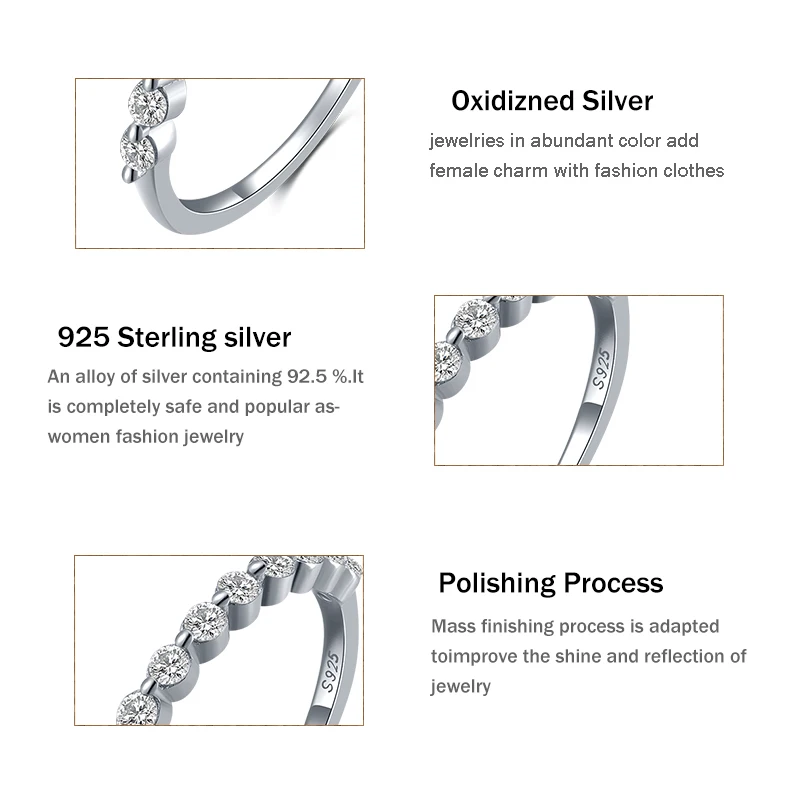 Oxidizned Silver

jewelries in abundant color add female charm with fashion clothes

925 Sterling silver

An alloy of silver containing 92.5 %.It is completely safe and popular as-women fashion jewelry

S925

Polishing Process

Mass finishing process is adapted toimprove the shine and reflection of jewelry

S925